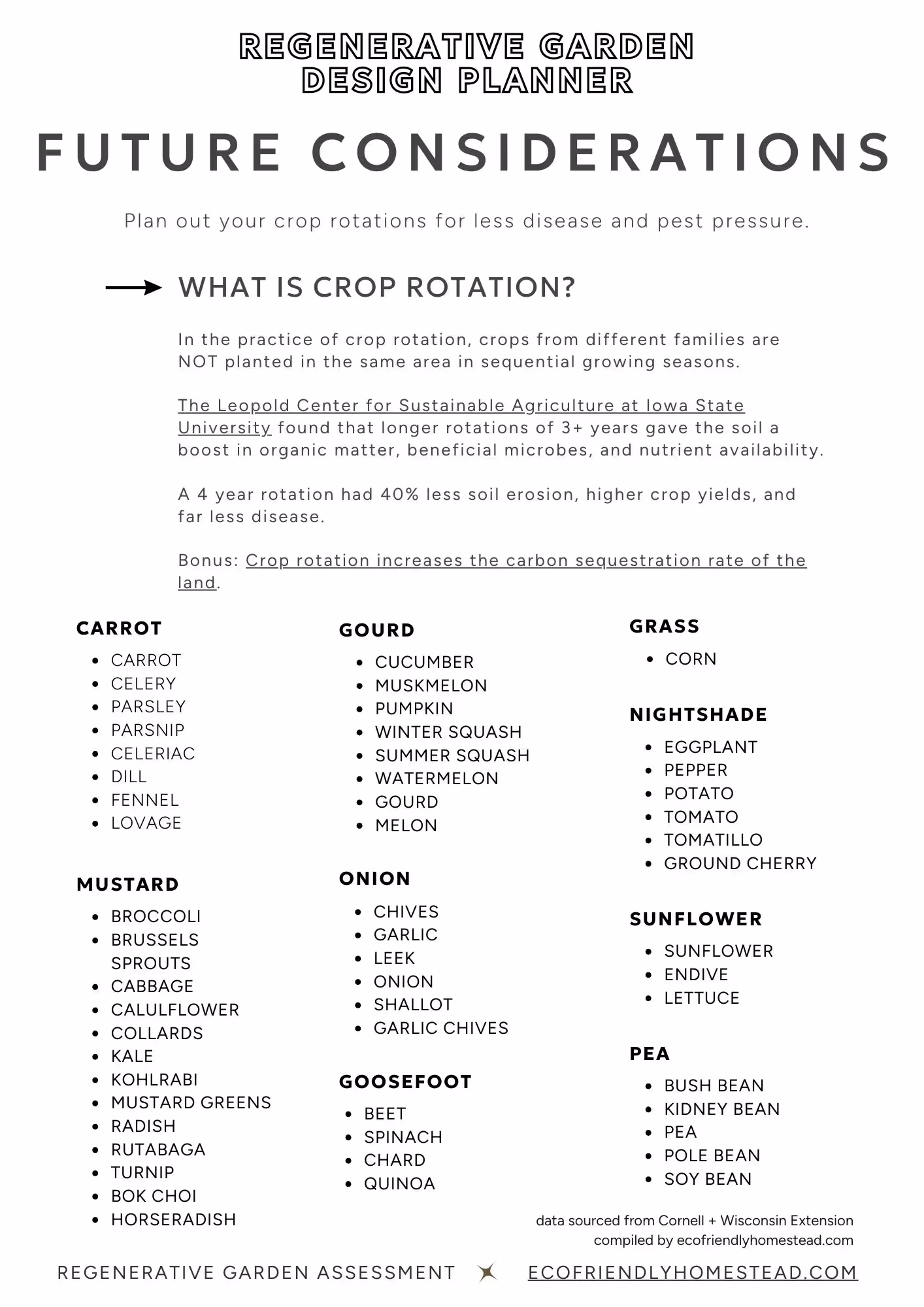 REGENERATIVE GARDEN DESIGN PLANNER

FUTURE CONSIDERATIONS

Plan out your crop rotations for less disease and pest pressure.

WHAT IS CROP ROTATION?

In the practice of crop rotation, crops from different families are NOT planted in the same area in sequential growing seasons.

The Leopold Center for Sustainable Agriculture at Iowa State University found that longer rotations of 3+ years gave the soil a boost in organic matter, beneficial microbes, and nutrient availability.

A 4 year rotation had 40% less soil erosion, higher crop yields, and far less disease.

Bonus: Crop rotation increases the carbon sequestration rate of the land.

CARROT
- CARROT
- CELERY
- PARSLEY
- PARSNIP
- CELERIAC
- DILL
- FENNEL
- LOVAGE

MUSTARD
- BROCCOLI
- BRUSSELS SPROUTS
- CABBAGE
- CALULFLOWER
- COLLARDS
- KALE
- KOHLRABI
- MUSTARD GREENS
- RADISH
- RUTABAGA
- TURNIP
- BOK CHOI
- HORSERADISH

GOURD
- CUCUMBER
- MUSKMELON
- PUMPKIN
- WINTER SQUASH
- SUMMER SQUASH
- WATERMELON
- GOURD
- MELON

ONION
- CHIVES
- GARLIC
- LEEK
- ONION
- SHALLOT
- GARLIC CHIVES

GOOSEFOOT
- BEET
- SPINACH
- CHARD
- QUINOA

GRASS
- CORN

NIGHTSHADE
- EGGPLANT
- PEPPER
- POTATO
- TOMATO
- TOMATILLO
- GROUND CHERRY

SUNFLOWER
- SUNFLOWER
- ENDIVE
- LETTUCE

PEA
- BUSH BEAN
- KIDNEY BEAN
- PEA
- POLE BEAN
- SOY BEAN

data sourced from Cornell + Wisconsin Extension
compiled by ecofriendlyhomestead.com

REGENERATIVE GARDEN ASSESSMENT ECOFRIENDLYHOMESTEAD.COM